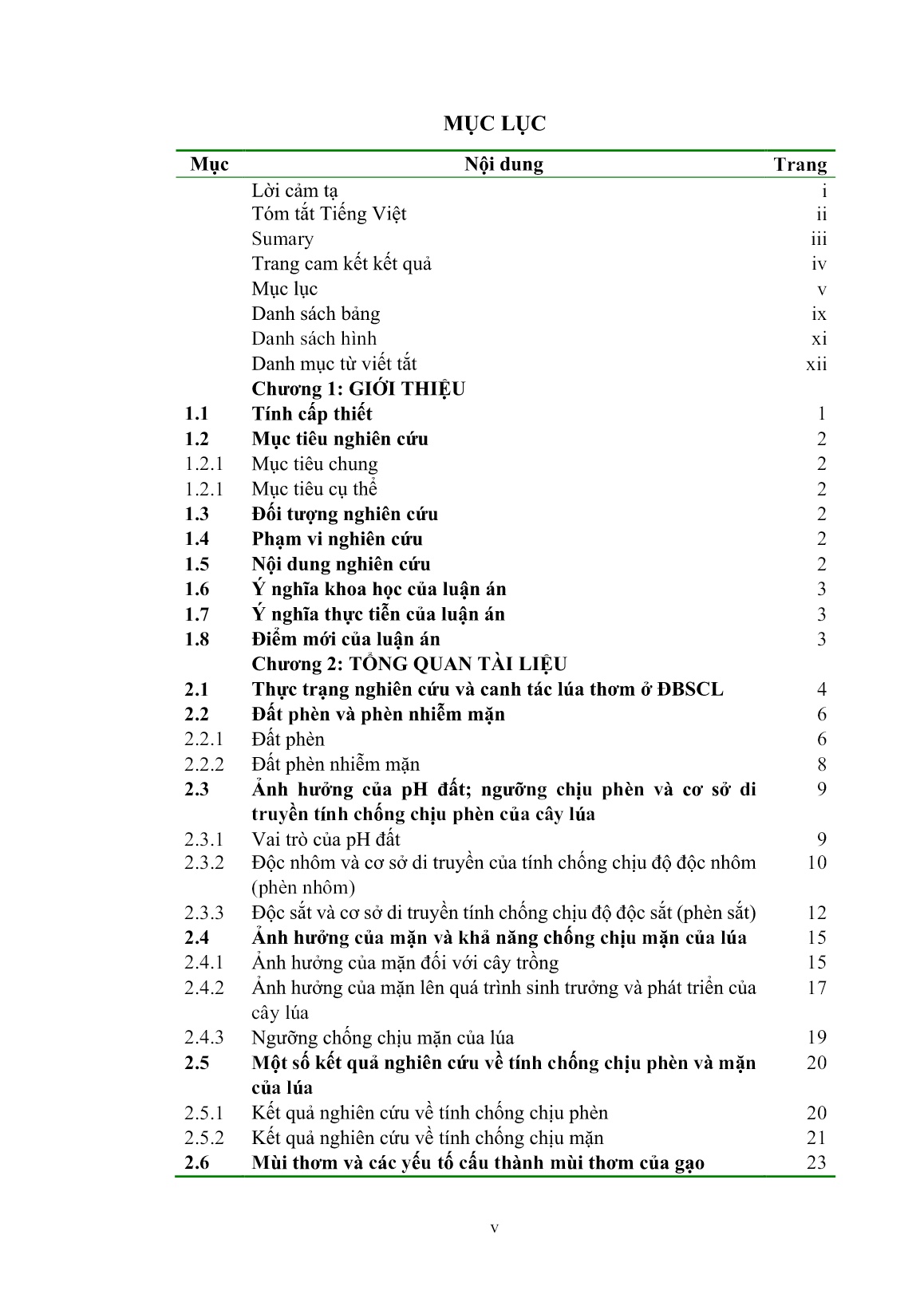 MỤC LỤC

| Mục | Nội dung | Trang |
|---|---|---|
| | Lời cảm tạ | i |
| | Tóm tắt Tiếng Việt | ii |
| | Sumary | iii |
| | Trang cam kết kết quả | iv |
| | Mục lục | v |
| | Danh sách bảng | ix |
| | Danh sách hình | xi |
| | Danh mục từ viết tắt | xii |
| | **Chương 1: GIỚI THIỆU** | |
| **1.1** | **Tính cấp thiết** | 1 |
| **1.2** | **Mục tiêu nghiên cứu** | 2 |
| 1.2.1 | Mục tiêu chung | 2 |
| 1.2.1 | Mục tiêu cụ thể | 2 |
| **1.3** | **Đối tượng nghiên cứu** | 2 |
| **1.4** | **Phạm vi nghiên cứu** | 2 |
| **1.5** | **Nội dung nghiên cứu** | 2 |
| **1.6** | **Ý nghĩa khoa học của luận án** | 3 |
| **1.7** | **Ý nghĩa thực tiễn của luận án** | 3 |
| **1.8** | **Điểm mới của luận án** | 3 |
| | **Chương 2: TỔNG QUAN TÀI LIỆU** | |
| **2.1** | **Thực trạng nghiên cứu và canh tác lúa thơm ở ĐBSCL** | 4 |
| **2.2** | **Đất phèn và phèn nhiễm mặn** | 6 |
| 2.2.1 | Đất phèn | 6 |
| 2.2.2 | Đất phèn nhiễm mặn | 8 |
| **2.3** | **Ảnh hưởng của pH đất; ngưỡng chịu phèn và cơ sở di truyền tính chống chịu phèn của cây lúa** | 9 |
| 2.3.1 | Vai trò của pH đất | 9 |
| 2.3.2 | Độc nhôm và cơ sở di truyền của tính chống chịu độ độc nhôm (phèn nhôm) | 10 |
| 2.3.3 | Độc sắt và cơ sở di truyền tính chống chịu độ độc sắt (phèn sắt) | 12 |
| **2.4** | **Ảnh hưởng của mặn và khả năng chống chịu mặn của lúa** | 15 |
| 2.4.1 | Ảnh hưởng của mặn đối với cây trồng | 15 |
| 2.4.2 | Ảnh hưởng của mặn lên quá trình sinh trưởng và phát triển của cây lúa | 17 |
| 2.4.3 | Ngưỡng chống chịu mặn của lúa | 19 |
| **2.5** | **Một số kết quả nghiên cứu về tính chống chịu phèn và mặn của lúa** | 20 |
| 2.5.1 | Kết quả nghiên cứu về tính chống chịu phèn | 20 |
| 2.5.2 | Kết quả nghiên cứu về tính chống chịu mặn | 21 |
| **2.6** | **Mùi thơm và các yếu tố cấu thành mùi thơm của gạo** | 23 |

v